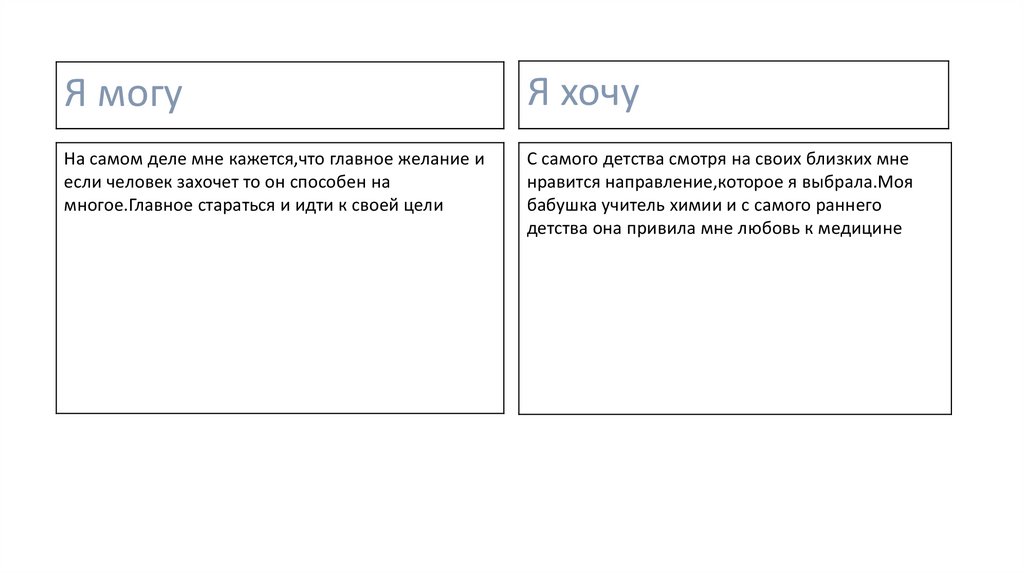 Я могу

На самом деле мне кажется,что главное желание и если человек захочет то он способен на многое.Главное стараться и идти к своей цели

Я хочу

С самого детства смотря на своих близких мне нравится направление,которое я выбрала.Моя бабушка учитель химии и с самого раннего детства она привила мне любовь к медицине